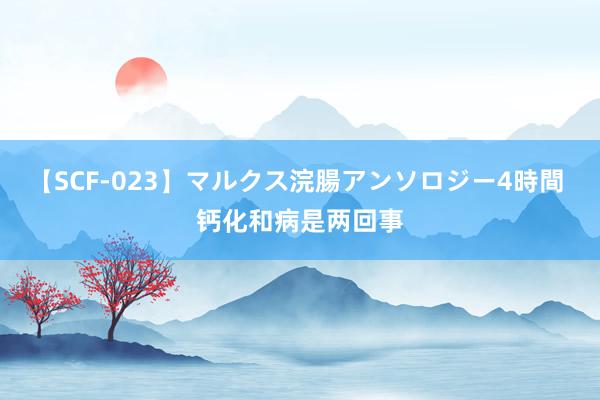 【SCF-023】マルクス浣腸アンソロジー4時間 钙化和病是两回事